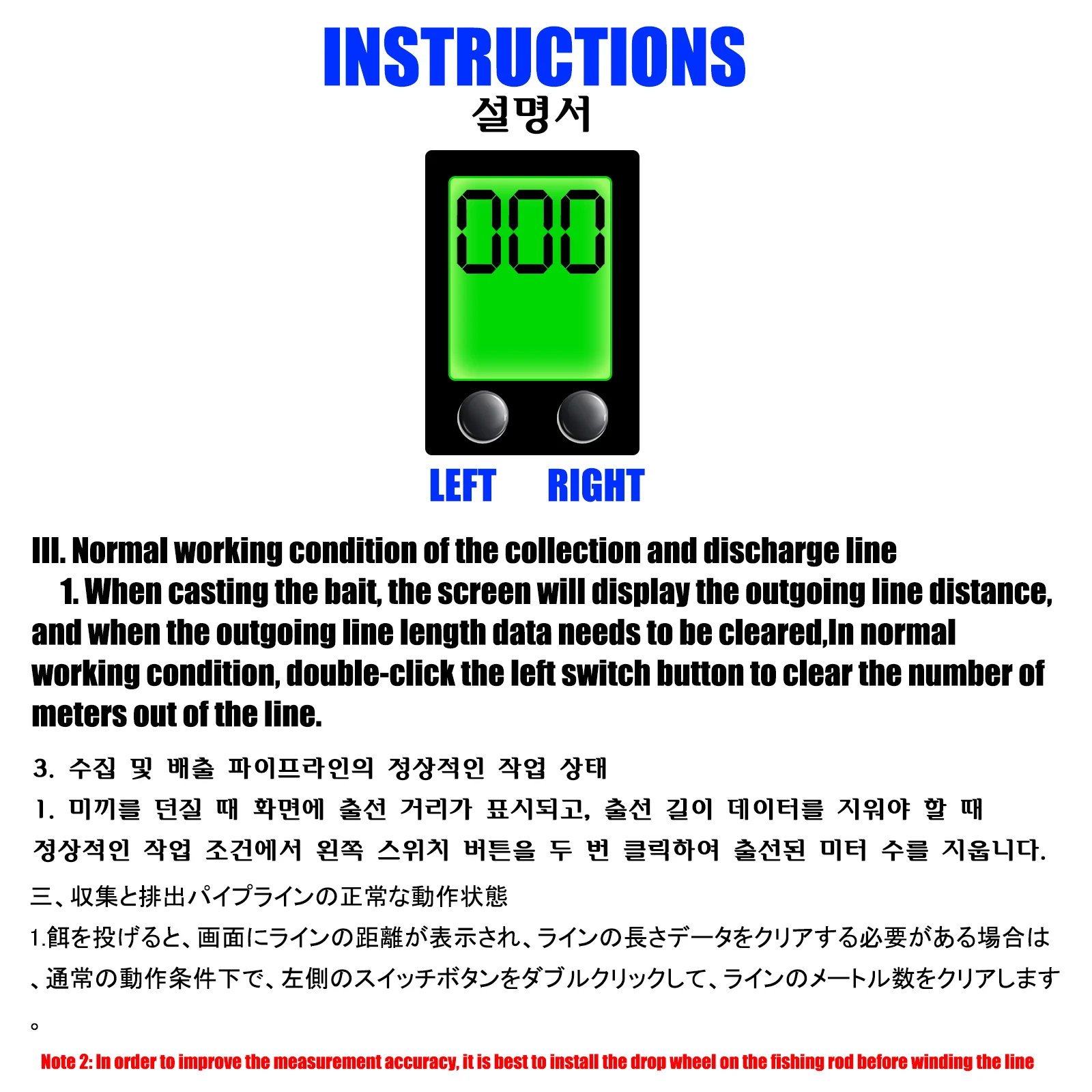 INSTRUCTIONS
설명서

000

LEFT RIGHT

III. Normal working condition of the collection and discharge line

1. When casting the bait, the screen will display the outgoing line distance, and when the outgoing line length data needs to be cleared,In normal working condition, double-click the left switch button to clear the number of meters out of the line.

3. 수집 및 배출 파이프라인의 정상적인 작업 상태

1. 미끼를 던질 때 화면에 출선 거리가 표시되고, 출선 길이 데이터를 지워야 할 때 정상적인 작업 조건에서 왼쪽 스위치 버튼을 두 번 클릭하여 출선된 미터 수를 지웁니다.

三、収集と排出パイプラインの正常な動作状態

1.餌を投げると、画面にラインの距離が表示され、ラインの長さデータをクリアする必要がある場合は、通常の動作条件下で、左側のスイッチボタンをダブルクリックして、ラインのメートル数をクリアします。

Note 2: In order to improve the measurement accuracy, it is best to install the drop wheel on the fishing rod before winding the line